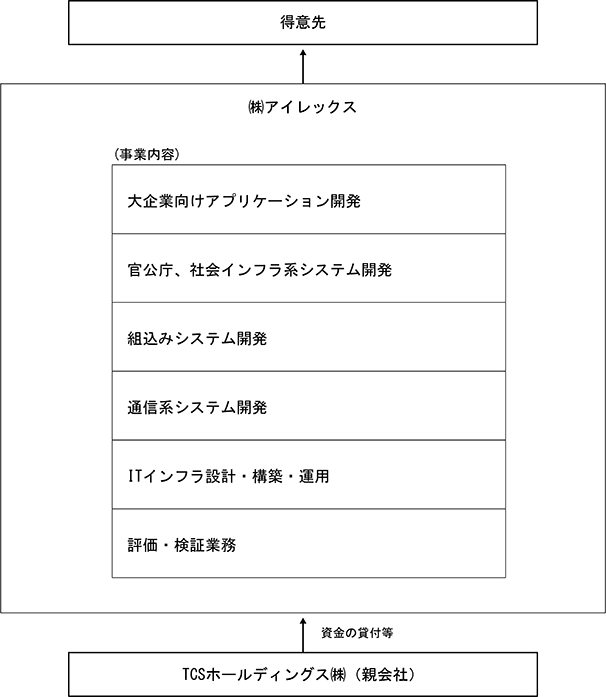 得意先

㈱アイレックス

（事業内容）

大企業向けアプリケーション開発

官公庁、社会インフラ系システム開発

組込みシステム開発

通信系システム開発

ITインフラ設計・構築・運用

評価・検証業務

資金の貸付等

TCSホールディングス㈱（親会社）